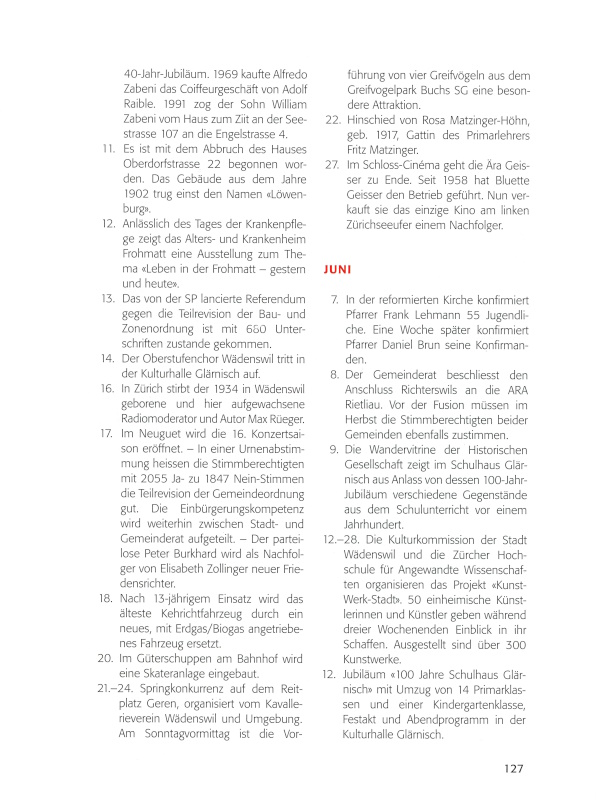 40-Jahr-Jubiläum. 1969 kaufte Alfredo Zabeni das Coiffeurgeschäft von Adolf Raible. 1991 zog der Sohn William Zabeni vom Haus zum Ziit an der Seestrasse 107 an die Engelstrasse 4.

11. Es ist mit dem Abbruch des Hauses Oberdorfstrasse 22 begonnen worden. Das Gebäude aus dem Jahre 1902 trug einst den Namen «Löwenburg».

12. Anlässlich des Tages der Krankenpflege zeigt das Alters- und Krankenheim Frohmatt eine Ausstellung zum Thema «Leben in der Frohmatt – gestern und heute».

13. Das von der SP lancierte Referendum gegen die Teilrevision der Bau- und Zonenordnung ist mit 650 Unterschriften zustande gekommen.

14. Der Oberstufenchor Wädenswil tritt in der Kulturhalle Glärnisch auf.

16. In Zürich stirbt der 1934 in Wädenswil geborene und hier aufgewachsene Radiomoderator und Autor Max Rüeger.

17. Im Neuguet wird die 16. Konzertsaison eröffnet. – In einer Urnenabstimmung heissen die Stimmberechtigten mit 2055 Ja- zu 1847 Nein-Stimmen die Teilrevision der Gemeindeordnung gut. Die Einbürgerungskompetenz wird weiterhin zwischen Stadt- und Gemeinderat aufgeteilt. – Der parteilose Peter Burkhard wird als Nachfolger von Elisabeth Zollinger neuer Friedensrichter.

18. Nach 13-jährigem Einsatz wird das älteste Kehrichtfahrzeug durch ein neues, mit Erdgas/Biogas angetriebenes Fahrzeug ersetzt.

20. Im Güterschuppen am Bahnhof wird eine Skateranlage eingebaut.

21.–24. Springkonkurrenz auf dem Reitplatz Geren, organisiert vom Kavallerieverein Wädenswil und Umgebung. Am Sonntagvormittag ist die Vorführung von vier Greifvögeln aus dem Greifvogelpark Buchs SG eine besondere Attraktion.

22. Hinschied von Rosa Matzinger-Höhn, geb. 1917, Gattin des Primarlehrers Fritz Matzinger.

27. Im Schloss-Cinéma geht die Ära Geisser zu Ende. Seit 1958 hat Bluette Geisser den Betrieb geführt. Nun verkauft sie das einzige Kino am linken Zürichseeufer einem Nachfolger.

JUNI

7. In der reformierten Kirche konfirmiert Pfarrer Frank Lehmann 55 Jugendliche. Eine Woche später konfirmiert Pfarrer Daniel Brun seine Konfirmanden.

8. Der Gemeinderat beschliesst den Anschluss Richterswils an die ARA Rietliau. Vor der Fusion müssen im Herbst die Stimmberechtigten beider Gemeinden ebenfalls zustimmen.

9. Die Wandervitrine der Historischen Gesellschaft zeigt im Schulhaus Glärnisch aus Anlass von dessen 100-Jahr-Jubiläum verschiedene Gegenstände aus dem Schulunterricht vor einem Jahrhundert.

12.–28. Die Kulturkommission der Stadt Wädenswil und die Zürcher Hochschule für Angewandte Wissenschaften organisieren das Projekt «Kunst-Werk-Stadt». 50 einheimische Künstlerinnen und Künstler geben während dreier Wochenenden Einblick in ihr Schaffen. Ausgestellt sind über 300 Kunstwerke.

12. Jubiläum «100 Jahre Schulhaus Glärnisch» mit Umzug von 14 Primarklassen und einer Kindergartenklasse, Festakt und Abendprogramm in der Kulturhalle Glärnisch.

127